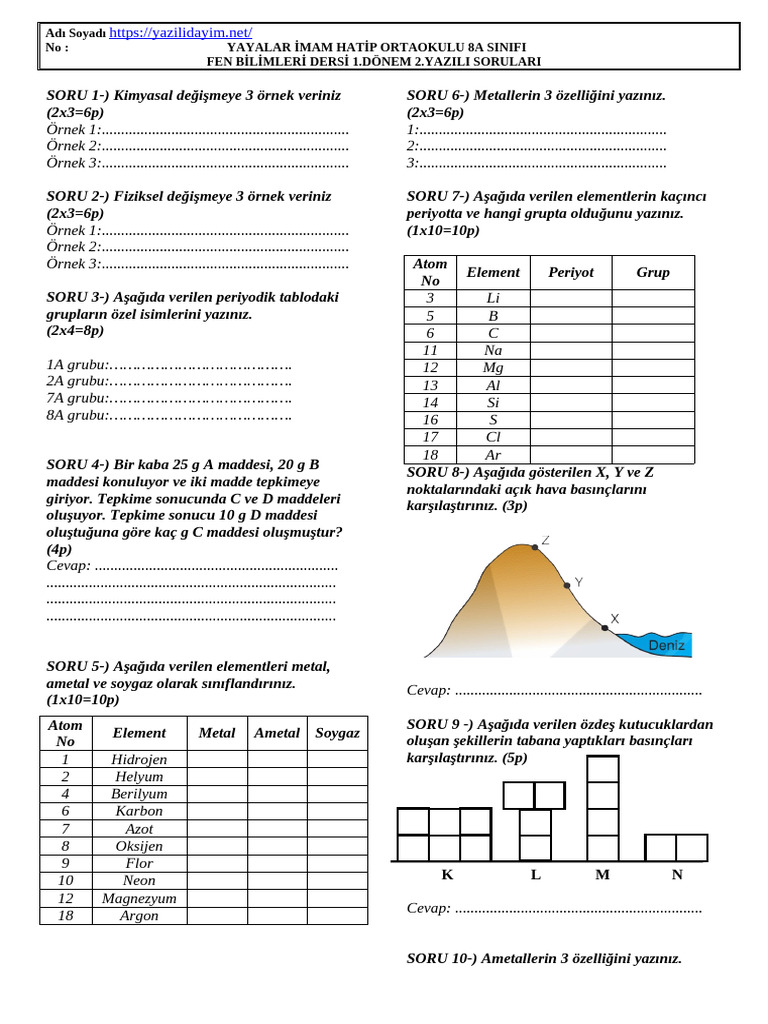 Adı Soyadı https://yazilidayim.net/
No :
YAYALAR İMAM HATİP ORTAOKULU 8A SINIFI
FEN BİLİMLERİ DERSİ 1.DÖNEM 2.YAZILI SORULARI

SORU 1-) Kimyasal değişmeye 3 örnek veriniz (2x3=6p)
Örnek 1:
Örnek 2:
Örnek 3:

SORU 2-) Fiziksel değişmeye 3 örnek veriniz (2x3=6p)
Örnek 1:
Örnek 2:
Örnek 3:

SORU 3-) Aşağıda verilen periyodik tablodaki grupların özel isimlerini yazınız. (2x4=8p)

1A grubu:
2A grubu:
7A grubu:
8A grubu:

SORU 4-) Bir kaba 25 g A maddesi, 20 g B maddesi konuluyor ve iki madde tepkimeye giriyor. Tepkime sonucunda C ve D maddeleri oluşuyor. Tepkime sonucu 10 g D maddesi oluştuğuna göre kaç g C maddesi oluşmuştur? (4p)
Cevap:

SORU 5-) Aşağıda verilen elementleri metal, ametal ve soygaz olarak sınıflandırınız. (1x10=10p)

| Atom No | Element | Metal | Ametal | Soygaz |
|---|---|---|---|---|
| 1 | Hidrojen | | | |
| 2 | Helyum | | | |
| 4 | Berilyum | | | |
| 6 | Karbon | | | |
| 7 | Azot | | | |
| 8 | Oksijen | | | |
| 9 | Flor | | | |
| 10 | Neon | | | |
| 12 | Magnezyum | | | |
| 18 | Argon | | | |

SORU 6-) Metallerin 3 özelliğini yazınız. (2x3=6p)
1:
2:
3:

SORU 7-) Aşağıda verilen elementlerin kaçıncı periyotta ve hangi grupta olduğunu yazınız. (1x10=10p)

| Atom No | Element | Periyot | Grup |
|---|---|---|---|
| 3 | Li | | |
| 5 | B | | |
| 6 | C | | |
| 11 | Na | | |
| 12 | Mg | | |
| 13 | Al | | |
| 14 | Si | | |
| 16 | S | | |
| 17 | Cl | | |
| 18 | Ar | | |

SORU 8-) Aşağıda gösterilen X, Y ve Z noktalarındaki açık hava basınçlarını karşılaştırınız. (3p)

Z
Y
X
Deniz

Cevap:

SORU 9 -) Aşağıda verilen özdeş kutucuklardan oluşan şekillerin tabana yaptıkları basınçları karşılaştırınız. (5p)

K L M N

Cevap:

SORU 10-) Ametallerin 3 özelliğini yazınız.